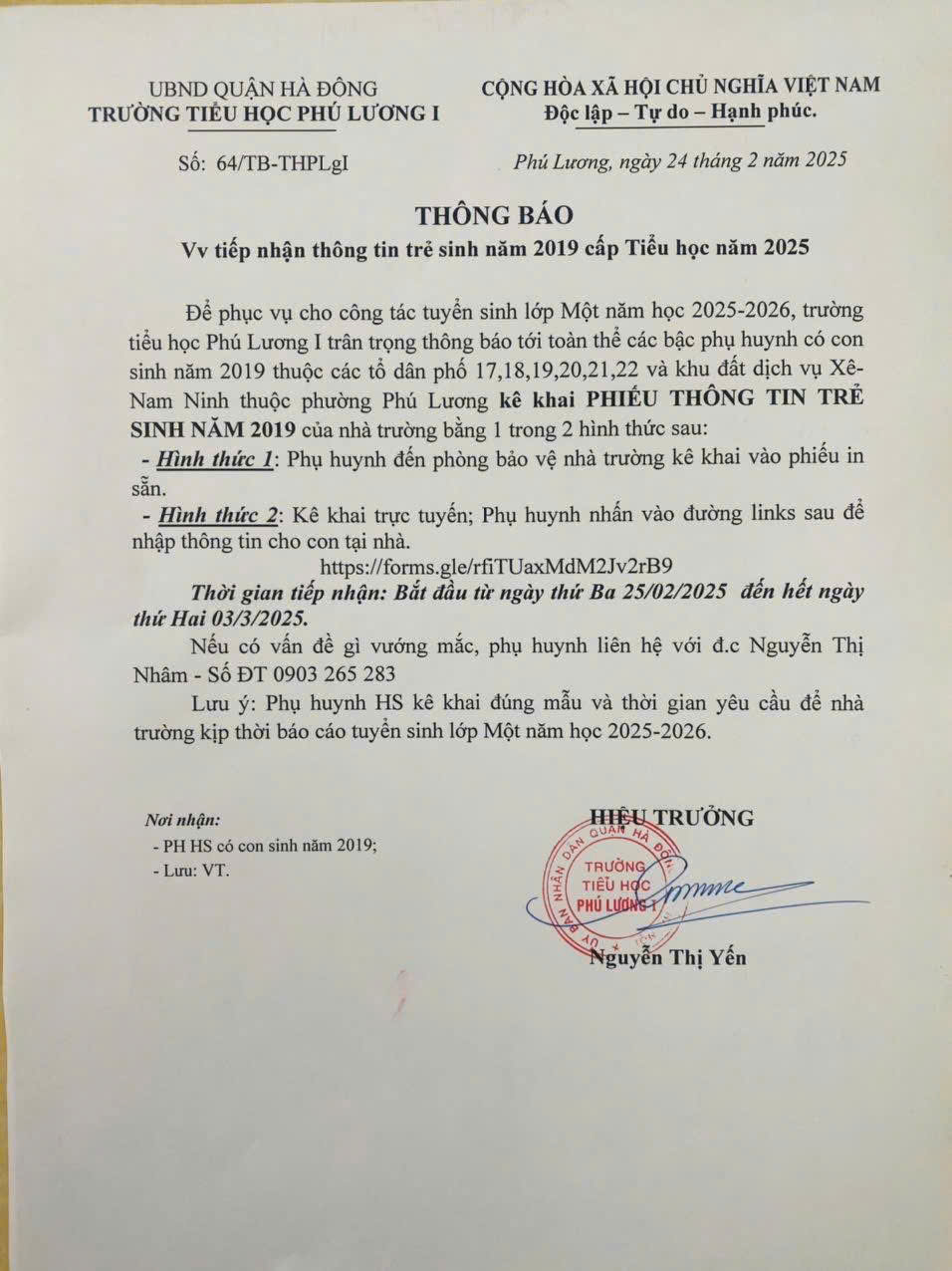 UBND QUẬN HÀ ĐÔNG
TRƯỜNG TIỂU HỌC PHÚ LƯƠNG I

CỘNG HÒA XÃ HỘI CHỦ NGHĨA VIỆT NAM
Độc lập – Tự do – Hạnh phúc.

Số: 64/TB-THPLgI

Phú Lương, ngày 24 tháng 2 năm 2025

THÔNG BÁO
Vv tiếp nhận thông tin trẻ sinh năm 2019 cấp Tiểu học năm 2025

Để phục vụ cho công tác tuyển sinh lớp Một năm học 2025-2026, trường tiểu học Phú Lương I trân trọng thông báo tới toàn thể các bậc phụ huynh có con sinh năm 2019 thuộc các tổ dân phố 17,18,19,20,21,22 và khu đất dịch vụ Xê-Nam Ninh thuộc phường Phú Lương kê khai PHIẾU THÔNG TIN TRẺ SINH NĂM 2019 của nhà trường bằng 1 trong 2 hình thức sau:

- Hình thức 1: Phụ huynh đến phòng bảo vệ nhà trường kê khai vào phiếu in sẵn.

- Hình thức 2: Kê khai trực tuyến; Phụ huynh nhấn vào đường links sau để nhập thông tin cho con tại nhà.
https://forms.gle/rfiTUaxMdM2Jv2rB9

Thời gian tiếp nhận: Bắt đầu từ ngày thứ Ba 25/02/2025 đến hết ngày thứ Hai 03/3/2025.

Nếu có vấn đề gì vướng mắc, phụ huynh liên hệ với đ.c Nguyễn Thị Nhâm - Số ĐT 0903 265 283

Lưu ý: Phụ huynh HS kê khai đúng mẫu và thời gian yêu cầu để nhà trường kịp thời báo cáo tuyển sinh lớp Một năm học 2025-2026.

Nơi nhận:
- PH HS có con sinh năm 2019;
- Lưu: VT.

HIỆU TRƯỞNG

ỦY BAN NHÂN DÂN QUẬN HÀ ĐÔNG
TRƯỜNG TIỂU HỌC PHÚ LƯƠNG I

Nguyễn Thị Yến